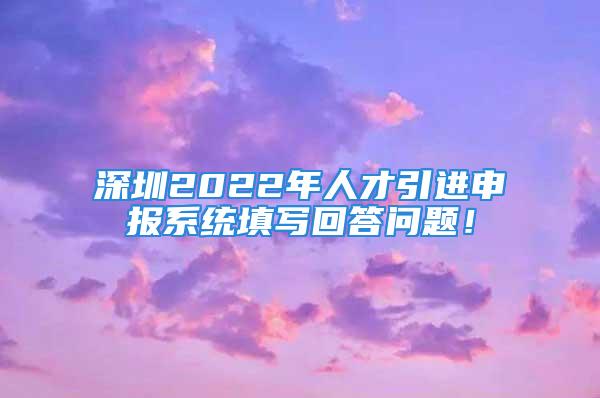 深圳2022年人才引进申报系统填写回答问题！